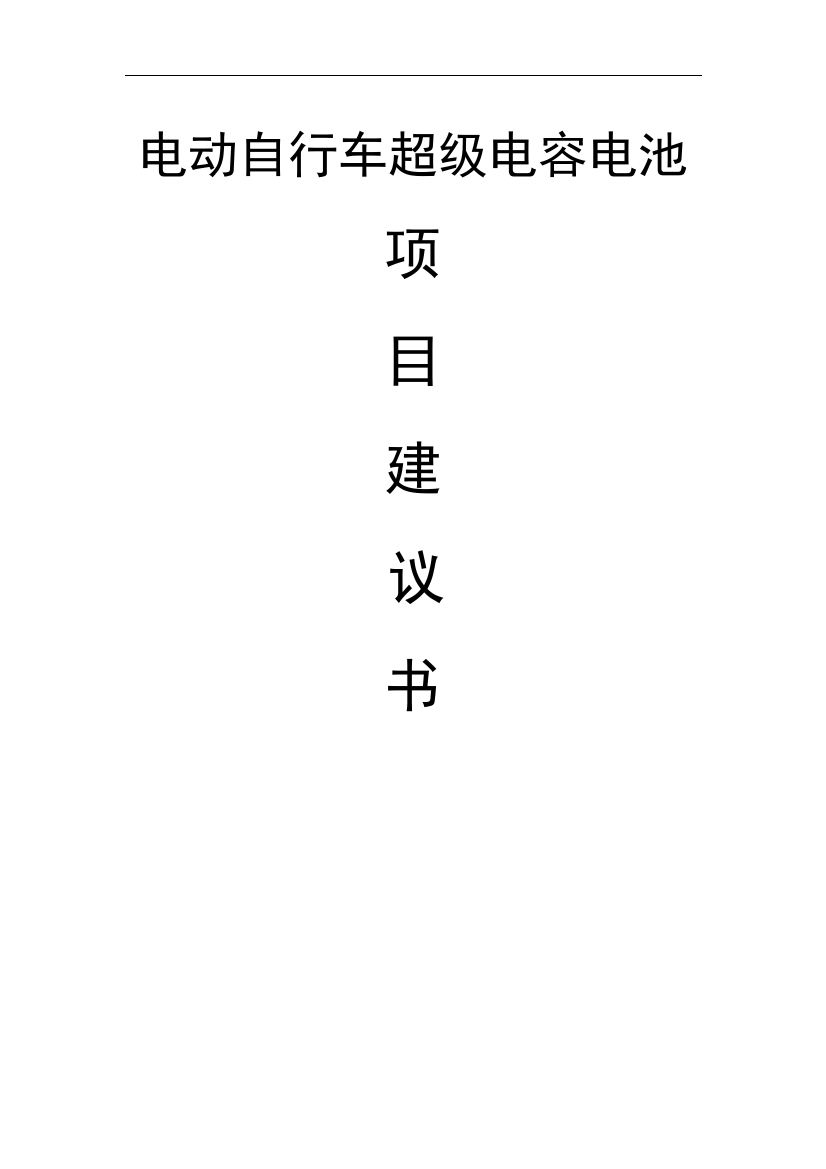 电动自行车超级电容电池

项

目

建

议

书